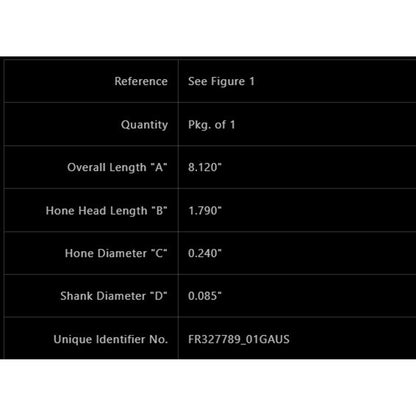 | Reference | See Figure 1 |
|---|---|
| Quantity | Pkg. of 1 |
| Overall Length "A" | 8.120" |
| Hone Head Length "B" | 1.790" |
| Hone Diameter "C" | 0.240" |
| Shank Diameter "D" | 0.085" |
| Unique Identifier No. | FR327789_01GAUS |